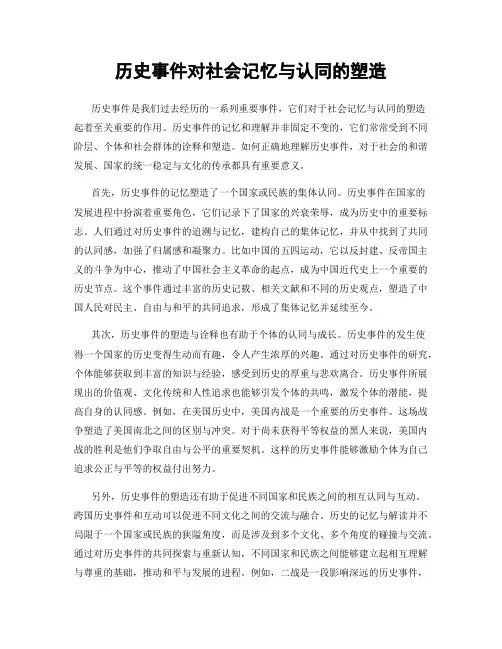 历史事件对社会记忆与认同的塑造

历史事件是我们过去经历的一系列重要事件，它们对于社会记忆与认同的塑造起着至关重要的作用。历史事件的记忆和理解并非固定不变的，它们常常受到不同阶层、个体和社会群体的诠释和塑造。如何正确地理解历史事件，对于社会的和谐发展、国家的统一稳定与文化的传承都具有重要意义。

首先，历史事件的记忆塑造了一个国家或民族的集体认同。历史事件在国家的发展进程中扮演着重要角色，它们记录下了国家的兴衰荣辱，成为历史中的重要标志。人们通过对历史事件的追溯与记忆，建构自己的集体记忆，并从中找到了共同的认同感，加强了归属感和凝聚力。比如中国的五四运动，它以反封建、反帝国主义的斗争为中心，推动了中国社会主义革命的起点，成为中国近代史上一个重要的历史节点。这个事件通过丰富的历史记载、相关文献和不同的历史观点，塑造了中国人民对民主、自由与和平的共同追求，形成了集体记忆并延续至今。

其次，历史事件的塑造与诠释也有助于个体的认同与成长。历史事件的发生使得一个国家的历史变得生动而有趣，令人产生浓厚的兴趣。通过对历史事件的研究，个体能够获取到丰富的知识与经验，感受到历史的厚重与悲欢离合。历史事件所展现出的价值观、文化传统和人性追求也能够引发个体的共鸣，激发个体的潜能，提高自身的认同感。例如，在美国历史中，美国内战是一个重要的历史事件。这场战争塑造了美国南北之间的区别与冲突。对于尚未获得平等权益的黑人来说，美国内战的胜利是他们争取自由与公平的重要契机。这样的历史事件能够激励个体为自己追求公正与平等的权益付出努力。

另外，历史事件的塑造还有助于促进不同国家和民族之间的相互认同与互动。跨国历史事件和互动可以促进不同文化之间的交流与融合。历史的记忆与解读并不局限于一个国家或民族的狭隘角度，而是涉及到多个文化、多个角度的碰撞与交流。通过对历史事件的共同探索与重新认知，不同国家和民族之间能够建立起相互理解与尊重的基础，推动和平与发展的进程。例如，二战是一段影响深远的历史事件，